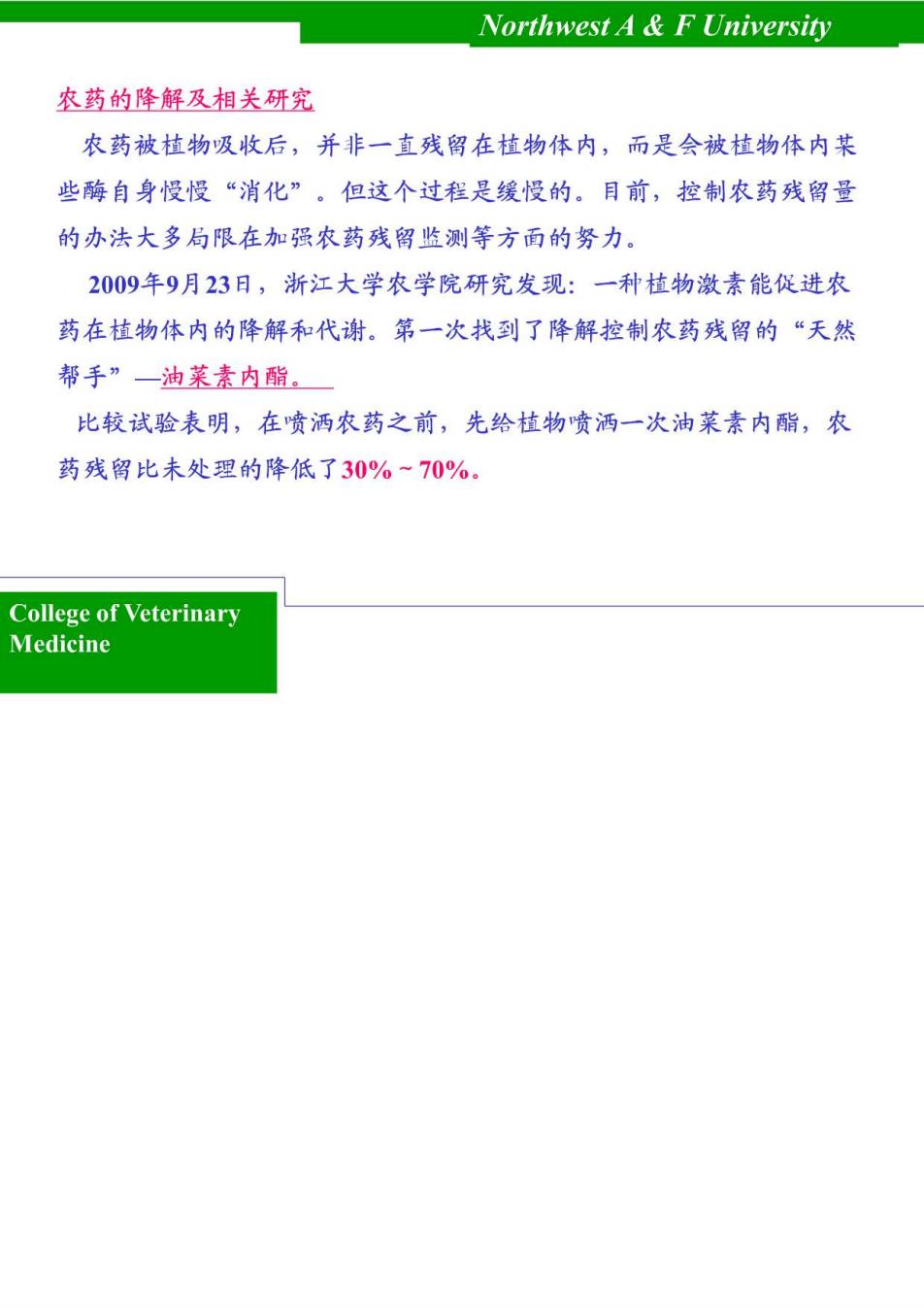 Northwest A & F University

农药的降解及相关研究

农药被植物吸收后，并非一直残留在植物体内，而是会被植物体内某些酶自身慢慢“消化”。但这个过程是缓慢的。目前，控制农药残留量的办法大多局限在加强农药残留监测等方面的努力。

2009年9月23日，浙江大学农学院研究发现：一种植物激素能促进农药在植物体内的降解和代谢。第一次找到了降解控制农药残留的“天然帮手”—油菜素内酯。

比较试验表明，在喷洒农药之前，先给植物喷洒一次油菜素内酯，农药残留比未处理的降低了30% ~ 70%。

College of Veterinary Medicine